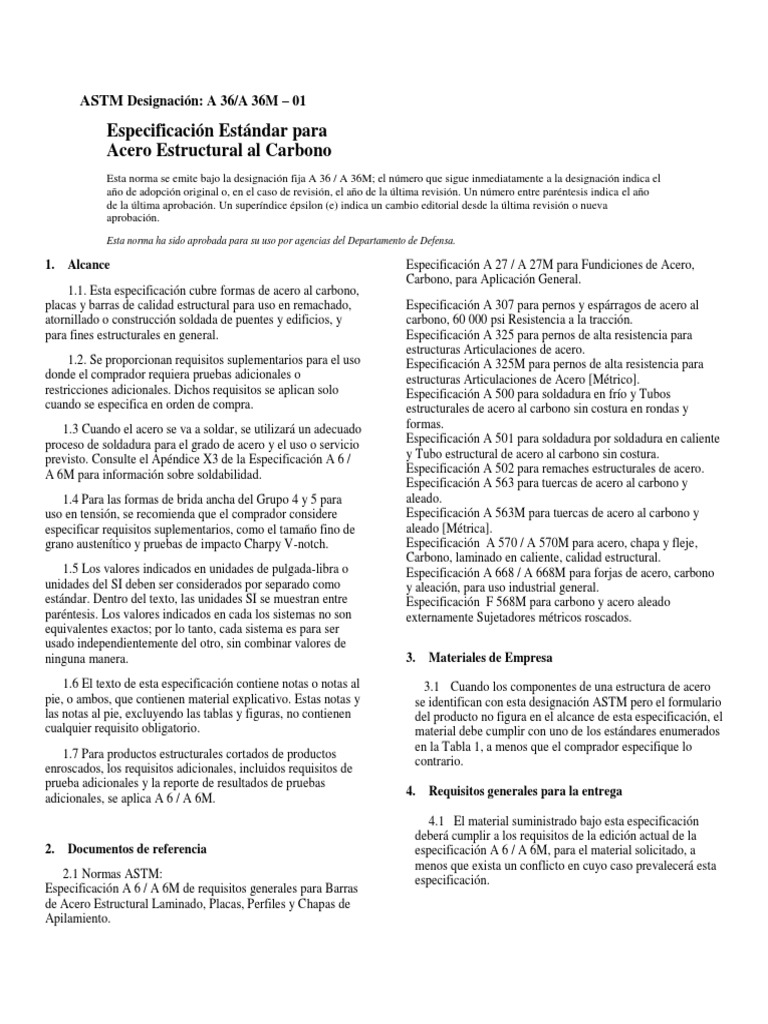 ASTM Designación: A 36/A 36M – 01

Especificación Estándar para Acero Estructural al Carbono

Esta norma se emite bajo la designación fija A 36 / A 36M; el número que sigue inmediatamente a la designación indica el año de adopción original o, en el caso de revisión, el año de la última revisión. Un número entre paréntesis indica el año de la última aprobación. Un superíndice épsilon (e) indica un cambio editorial desde la última revisión o nueva aprobación.

Esta norma ha sido aprobada para su uso por agencias del Departamento de Defensa.

1. Alcance

1.1. Esta especificación cubre formas de acero al carbono, placas y barras de calidad estructural para uso en remachado, atornillado o construcción soldada de puentes y edificios, y para fines estructurales en general.

1.2. Se proporcionan requisitos suplementarios para el uso donde el comprador requiera pruebas adicionales o restricciones adicionales. Dichos requisitos se aplican solo cuando se especifica en orden de compra.

1.3 Cuando el acero se va a soldar, se utilizará un adecuado proceso de soldadura para el grado de acero y el uso o servicio previsto. Consulte el Apéndice X3 de la Especificación A 6 / A 6M para información sobre soldabilidad.

1.4 Para las formas de brida ancha del Grupo 4 y 5 para uso en tensión, se recomienda que el comprador considere especificar requisitos suplementarios, como el tamaño fino de grano austenítico y pruebas de impacto Charpy V-notch.

1.5 Los valores indicados en unidades de pulgada-libra o unidades del SI deben ser considerados por separado como estándar. Dentro del texto, las unidades SI se muestran entre paréntesis. Los valores indicados en cada los sistemas no son equivalentes exactos; por lo tanto, cada sistema es para ser usado independientemente del otro, sin combinar valores de ninguna manera.

1.6 El texto de esta especificación contiene notas o notas al pie, o ambos, que contienen material explicativo. Estas notas y las notas al pie, excluyendo las tablas y figuras, no contienen cualquier requisito obligatorio.

1.7 Para productos estructurales cortados de productos enroscados, los requisitos adicionales, incluidos requisitos de prueba adicionales y la reporte de resultados de pruebas adicionales, se aplica A 6 / A 6M.

2. Documentos de referencia

2.1 Normas ASTM:
Especificación A 6 / A 6M de requisitos generales para Barras de Acero Estructural Laminado, Placas, Perfiles y Chapas de Apilamiento.

Especificación A 27 / A 27M para Fundiciones de Acero, Carbono, para Aplicación General.

Especificación A 307 para pernos y espárragos de acero al carbono, 60 000 psi Resistencia a la tracción.
Especificación A 325 para pernos de alta resistencia para estructuras Articulaciones de acero.
Especificación A 325M para pernos de alta resistencia para estructuras Articulaciones de Acero [Métrico].
Especificación A 500 para soldadura en frío y Tubos estructurales de acero al carbono sin costura en rondas y formas.
Especificación A 501 para soldadura por soldadura en caliente y Tubo estructural de acero al carbono sin costura.
Especificación A 502 para remaches estructurales de acero.
Especificación A 563 para tuercas de acero al carbono y aleado.
Especificación A 563M para tuercas de acero al carbono y aleado [Métrica].
Especificación A 570 / A 570M para acero, chapa y fleje, Carbono, laminado en caliente, calidad estructural.
Especificación A 668 / A 668M para forjas de acero, carbono y aleación, para uso industrial general.
Especificación F 568M para carbono y acero aleado externamente Sujetadores métricos roscados.

3. Materiales de Empresa

3.1 Cuando los componentes de una estructura de acero se identifican con esta designación ASTM pero el formulario del producto no figura en el alcance de esta especificación, el material debe cumplir con uno de los estándares enumerados en la Tabla 1, a menos que el comprador especifique lo contrario.

4. Requisitos generales para la entrega

4.1 El material suministrado bajo esta especificación deberá cumplir a los requisitos de la edición actual de la especificación A 6 / A 6M, para el material solicitado, a menos que exista un conflicto en cuyo caso prevalecerá esta especificación.